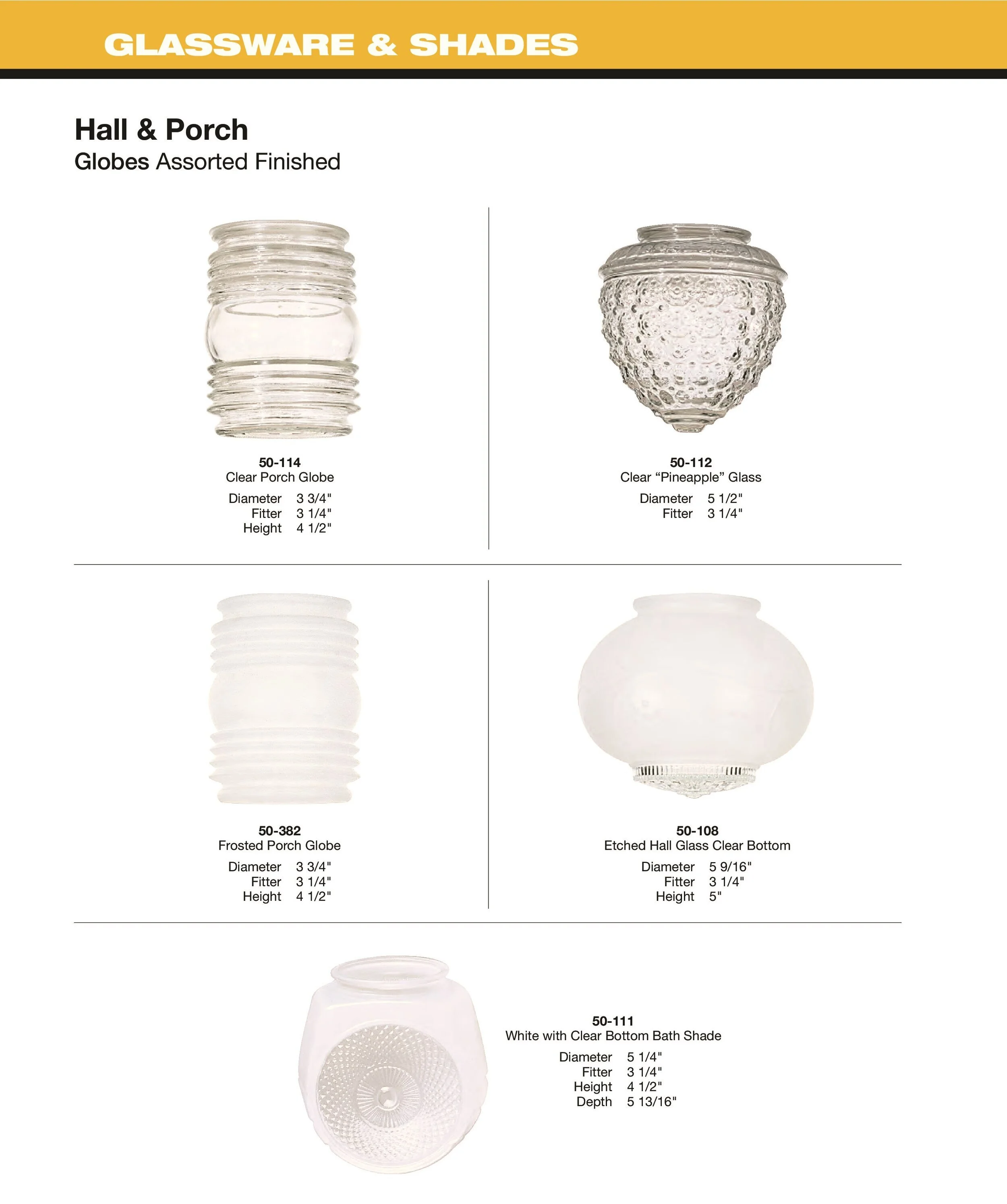 GLASSWARE & SHADES

Hall & Porch
Globes Assorted Finished

50-114
Clear Porch Globe

Diameter 3 3/4"
Fitter 3 1/4"
Height 4 1/2"

50-112
Clear “Pineapple” Glass

Diameter 5 1/2"
Fitter 3 1/4"

50-382
Frosted Porch Globe

Diameter 3 3/4"
Fitter 3 1/4"
Height 4 1/2"

50-108
Etched Hall Glass Clear Bottom

Diameter 5 9/16"
Fitter 3 1/4"
Height 5"

50-111
White with Clear Bottom Bath Shade

Diameter 5 1/4"
Fitter 3 1/4"
Height 4 1/2"
Depth 5 13/16"